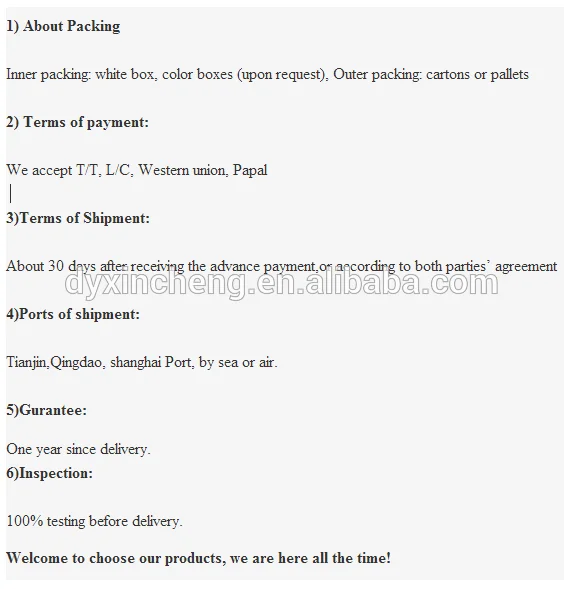 1) About Packing

Inner packing: white box, color boxes (upon request), Outer packing: cartons or pallets

2) Terms of payment:

We accept T/T, L/C, Western union, Papal

3)Terms of Shipment:

About 30 days after receiving the advance payment,or according to both parties' agreement

dyxincheng.en.alibaba.com

4)Ports of shipment:

Tianjin,Qingdao, shanghai Port, by sea or air.

5)Gurantee:

One year since delivery.

6)Inspection:

100% testing before delivery.

Welcome to choose our products, we are here all the time!